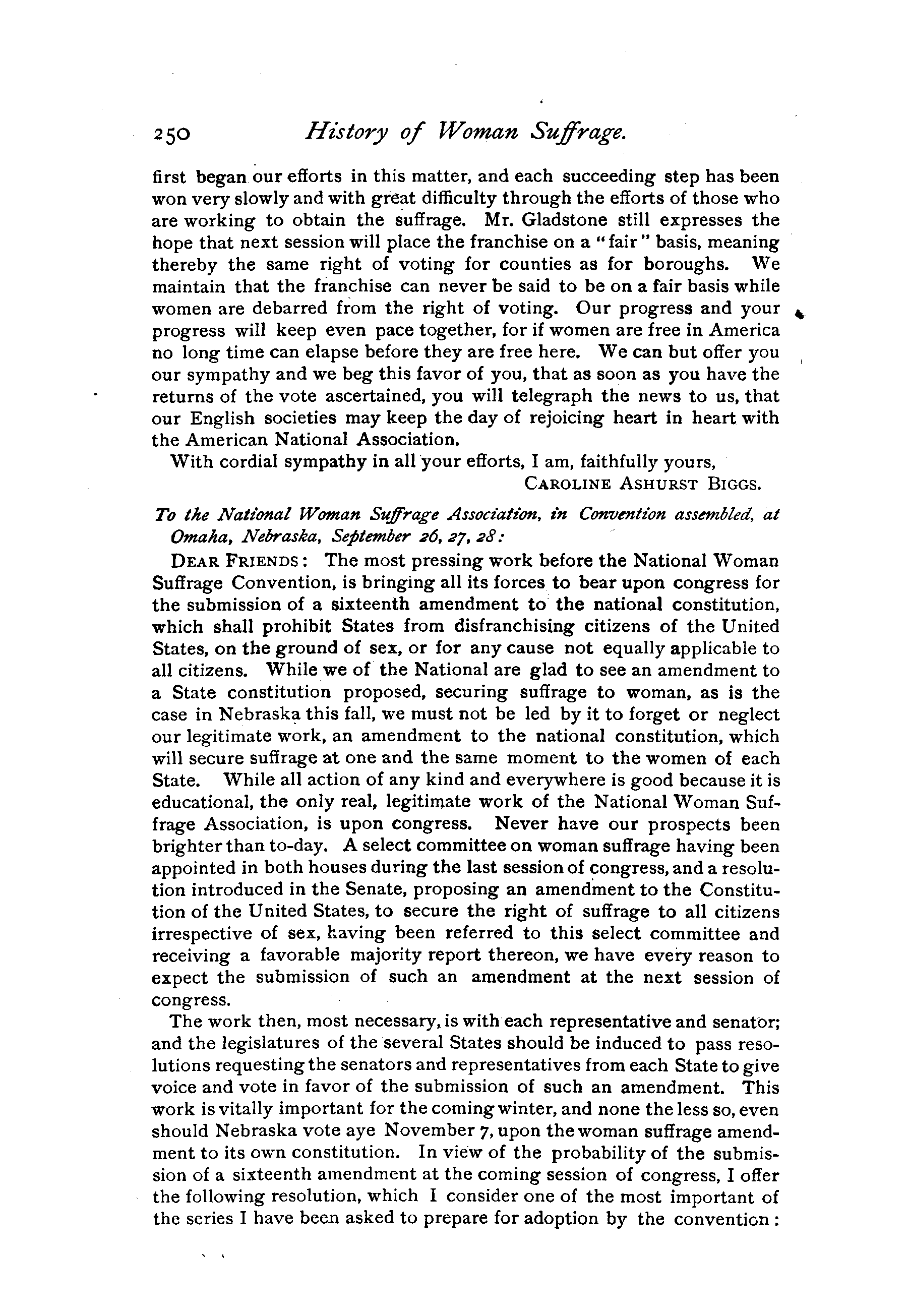 250 History of Woman Suffrage.

first began our efforts in this matter, and each succeeding step has been won very slowly and with great difficulty through the efforts of those who are working to obtain the suffrage. Mr. Gladstone still expresses the hope that next session will place the franchise on a "fair" basis, meaning thereby the same right of voting for counties as for boroughs. We maintain that the franchise can never be said to be on a fair basis while women are debarred from the right of voting. Our progress and your progress will keep even pace together, for if women are free in America no long time can elapse before they are free here. We can but offer you our sympathy and we beg this favor of you, that as soon as you have the returns of the vote ascertained, you will telegraph the news to us, that our English societies may keep the day of rejoicing heart in heart with the American National Association.

With cordial sympathy in all your efforts, I am, faithfully yours,
CAROLINE ASHURST BIGGS.

To the National Woman Suffrage Association, in Convention assembled, at Omaha, Nebraska, September 26, 27, 28:

DEAR FRIENDS: The most pressing work before the National Woman Suffrage Convention, is bringing all its forces to bear upon congress for the submission of a sixteenth amendment to the national constitution, which shall prohibit States from disfranchising citizens of the United States, on the ground of sex, or for any cause not equally applicable to all citizens. While we of the National are glad to see an amendment to a State constitution proposed, securing suffrage to woman, as is the case in Nebraska this fall, we must not be led by it to forget or neglect our legitimate work, an amendment to the national constitution, which will secure suffrage at one and the same moment to the women of each State. While all action of any kind and everywhere is good because it is educational, the only real, legitimate work of the National Woman Suffrage Association, is upon congress. Never have our prospects been brighter than to-day. A select committee on woman suffrage having been appointed in both houses during the last session of congress, and a resolution introduced in the Senate, proposing an amendment to the Constitution of the United States, to secure the right of suffrage to all citizens irrespective of sex, having been referred to this select committee and receiving a favorable majority report thereon, we have every reason to expect the submission of such an amendment at the next session of congress.

The work then, most necessary, is with each representative and senator; and the legislatures of the several States should be induced to pass resolutions requesting the senators and representatives from each State to give voice and vote in favor of the submission of such an amendment. This work is vitally important for the coming winter, and none the less so, even should Nebraska vote aye November 7, upon the woman suffrage amendment to its own constitution. In view of the probability of the submission of a sixteenth amendment at the coming session of congress, I offer the following resolution, which I consider one of the most important of the series I have been asked to prepare for adoption by the convention: